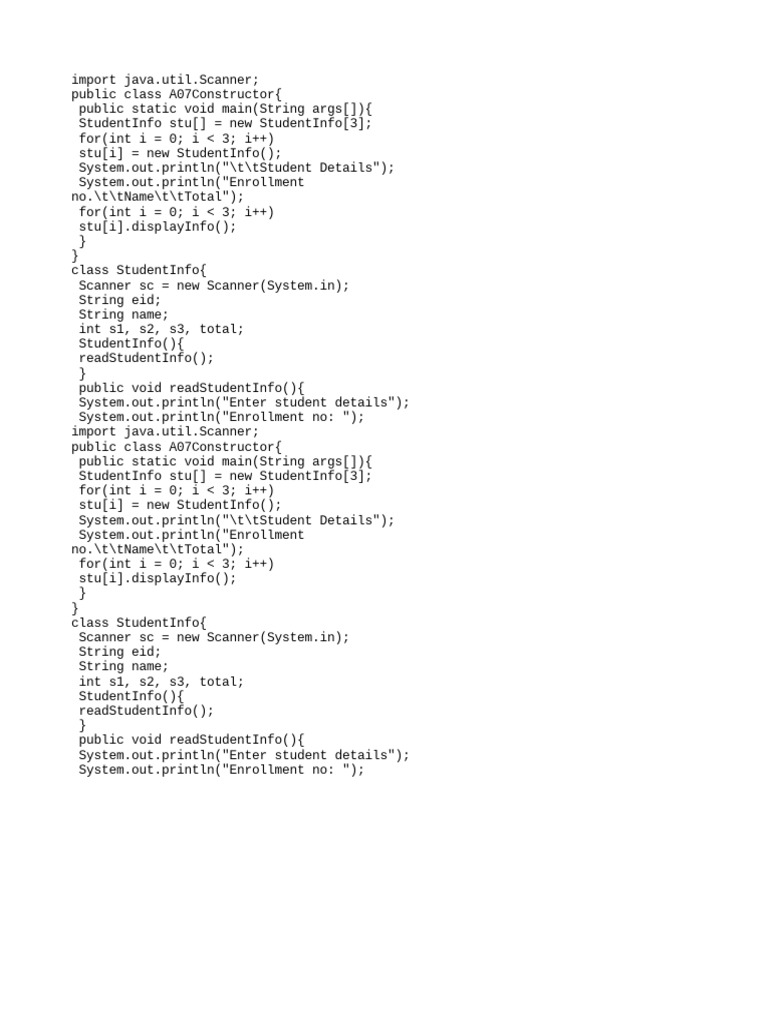 import java.util.Scanner;
public class A07Constructor{
 public static void main(String args[]){
 StudentInfo stu[] = new StudentInfo[3];
 for(int i = 0; i < 3; i++)
 stu[i] = new StudentInfo();
 System.out.println("\t\tStudent Details");
 System.out.println("Enrollment no.\t\tName\t\tTotal");
 for(int i = 0; i < 3; i++)
 stu[i].displayInfo();
 }
}
class StudentInfo{
 Scanner sc = new Scanner(System.in);
 String eid;
 String name;
 int s1, s2, s3, total;
 StudentInfo(){
 readStudentInfo();
 }
 public void readStudentInfo(){
 System.out.println("Enter student details");
 System.out.println("Enrollment no: ");
import java.util.Scanner;
public class A07Constructor{
 public static void main(String args[]){
 StudentInfo stu[] = new StudentInfo[3];
 for(int i = 0; i < 3; i++)
 stu[i] = new StudentInfo();
 System.out.println("\t\tStudent Details");
 System.out.println("Enrollment no.\t\tName\t\tTotal");
 for(int i = 0; i < 3; i++)
 stu[i].displayInfo();
 }
}
class StudentInfo{
 Scanner sc = new Scanner(System.in);
 String eid;
 String name;
 int s1, s2, s3, total;
 StudentInfo(){
 readStudentInfo();
 }
 public void readStudentInfo(){
 System.out.println("Enter student details");
 System.out.println("Enrollment no: ");